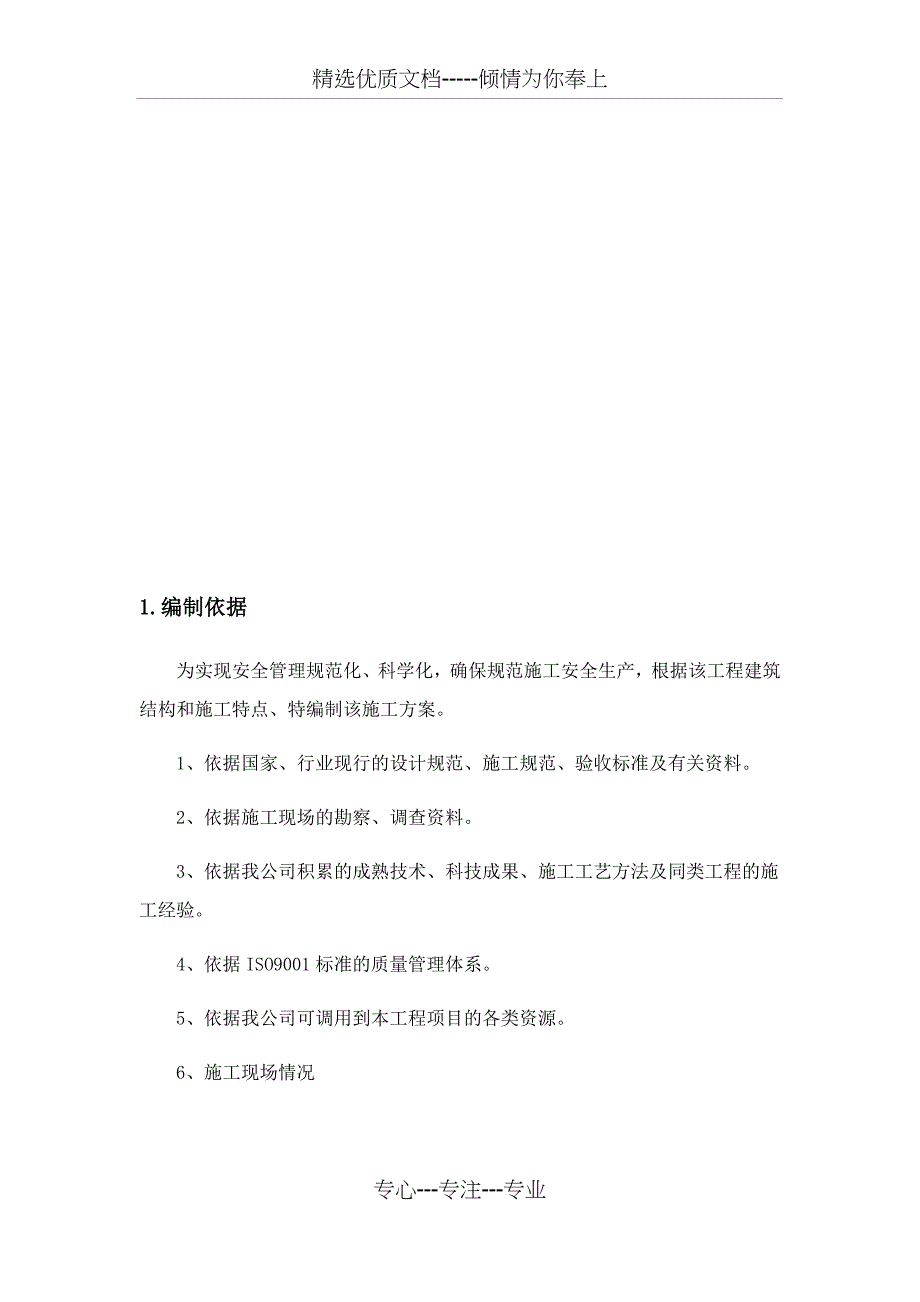 精选优质文档-----倾情为你奉上

1.编制依据

为实现安全管理规范化、科学化，确保规范施工安全生产，根据该工程建筑结构和施工特点、特编制该施工方案。

1、依据国家、行业现行的设计规范、施工规范、验收标准及有关资料。

2、依据施工现场的勘察、调查资料。

3、依据我公司积累的成熟技术、科技成果、施工工艺方法及同类工程的施工经验。

4、依据 ISO9001 标准的质量管理体系。

5、依据我公司可调用到本工程项目的各类资源。

6、施工现场情况

专心---专注---专业